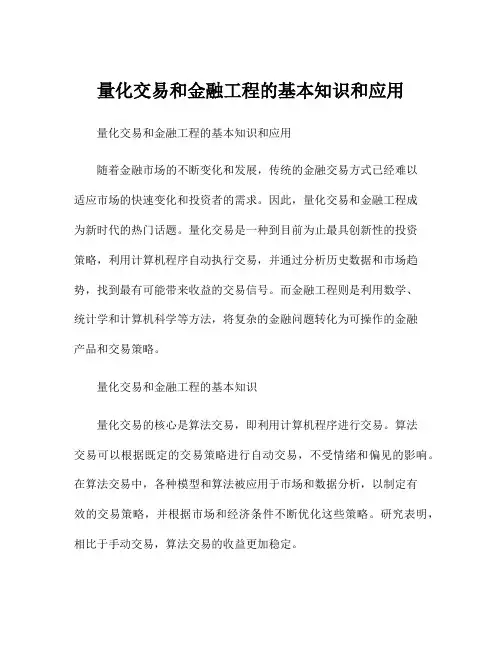 量化交易和金融工程的基本知识和应用

量化交易和金融工程的基本知识和应用

随着金融市场的不断变化和发展，传统的金融交易方式已经难以适应市场的快速变化和投资者的需求。因此，量化交易和金融工程成为新时代的热门话题。量化交易是一种到目前为止最具创新性的投资策略，利用计算机程序自动执行交易，并通过分析历史数据和市场趋势，找到最有可能带来收益的交易信号。而金融工程则是利用数学、统计学和计算机科学等方法，将复杂的金融问题转化为可操作的金融产品和交易策略。

量化交易和金融工程的基本知识

量化交易的核心是算法交易，即利用计算机程序进行交易。算法交易可以根据既定的交易策略进行自动交易，不受情绪和偏见的影响。在算法交易中，各种模型和算法被应用于市场和数据分析，以制定有效的交易策略，并根据市场和经济条件不断优化这些策略。研究表明，相比于手动交易，算法交易的收益更加稳定。